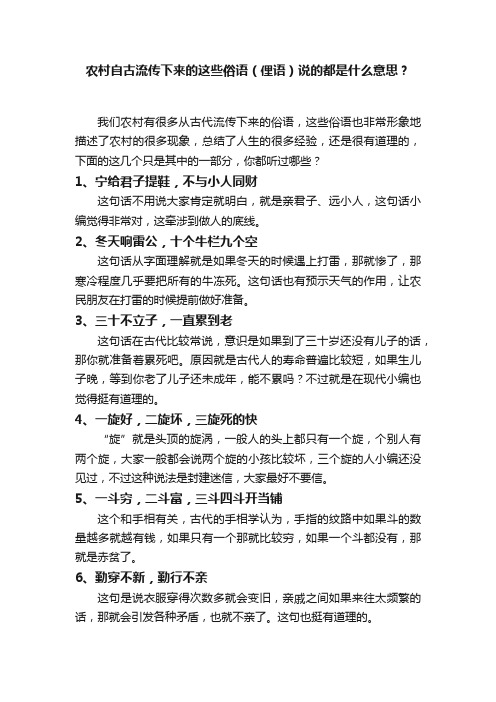 农村自古流传下来的这些俗语（俚语）说的都是什么意思？

我们农村有很多从古代流传下来的俗语，这些俗语也非常形象地描述了农村的很多现象，总结了人生的很多经验，还是很有道理的，下面的这几个只是其中的一部分，你都听过哪些？

1、宁给君子提鞋，不与小人同财

这句话不用说大家肯定就明白，就是亲君子、远小人，这句话小编觉得非常对，这牵涉到做人的底线。

2、冬天响雷公，十个牛栏九个空

这句话从字面理解就是如果冬天的时候遇上打雷，那就惨了，那寒冷程度几乎要把所有的牛冻死。这句话也有预示天气的作用，让农民朋友在打雷的时候提前做好准备。

3、三十不立子，一直累到老

这句话在古代比较常说，意识是如果到了三十岁还没有儿子的话，那你就准备着累死吧。原因就是古代人的寿命普遍比较短，如果生儿子晚，等到你老了儿子还未成年，能不累吗？不过就是在现代小编也觉得挺有道理的。

4、一旋好，二旋坏，三旋死的快

“旋”就是头顶的旋涡，一般人的头上都只有一个旋，个别人有两个旋，大家一般都会说两个旋的小孩比较坏，三个旋的人小编还没见过，不过这种说法是封建迷信，大家最好不要信。

5、一斗穷，二斗富，三斗四斗开当铺

这个和手相有关，古代的手相学认为，手指的纹路中如果斗的数量越多就越有钱，如果只有一个那就比较穷，如果一个斗都没有，那就是赤贫了。

6、勤穿不新，勤行不亲

这句是说衣服穿得次数多就会变旧，亲戚之间如果来往太频繁的话，那就会引发各种矛盾，也就不亲了。这句也挺有道理的。